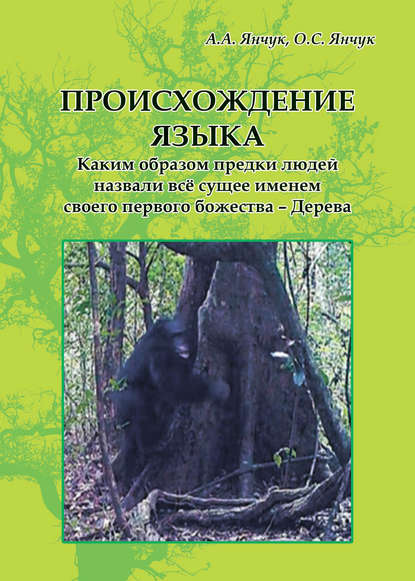 А.А. Янчук, О.С. Янчук

ПРОИСХОЖДЕНИЕ ЯЗЫКА

Каким образом предки людей назвали всё сущее именем своего первого божества – Дерева